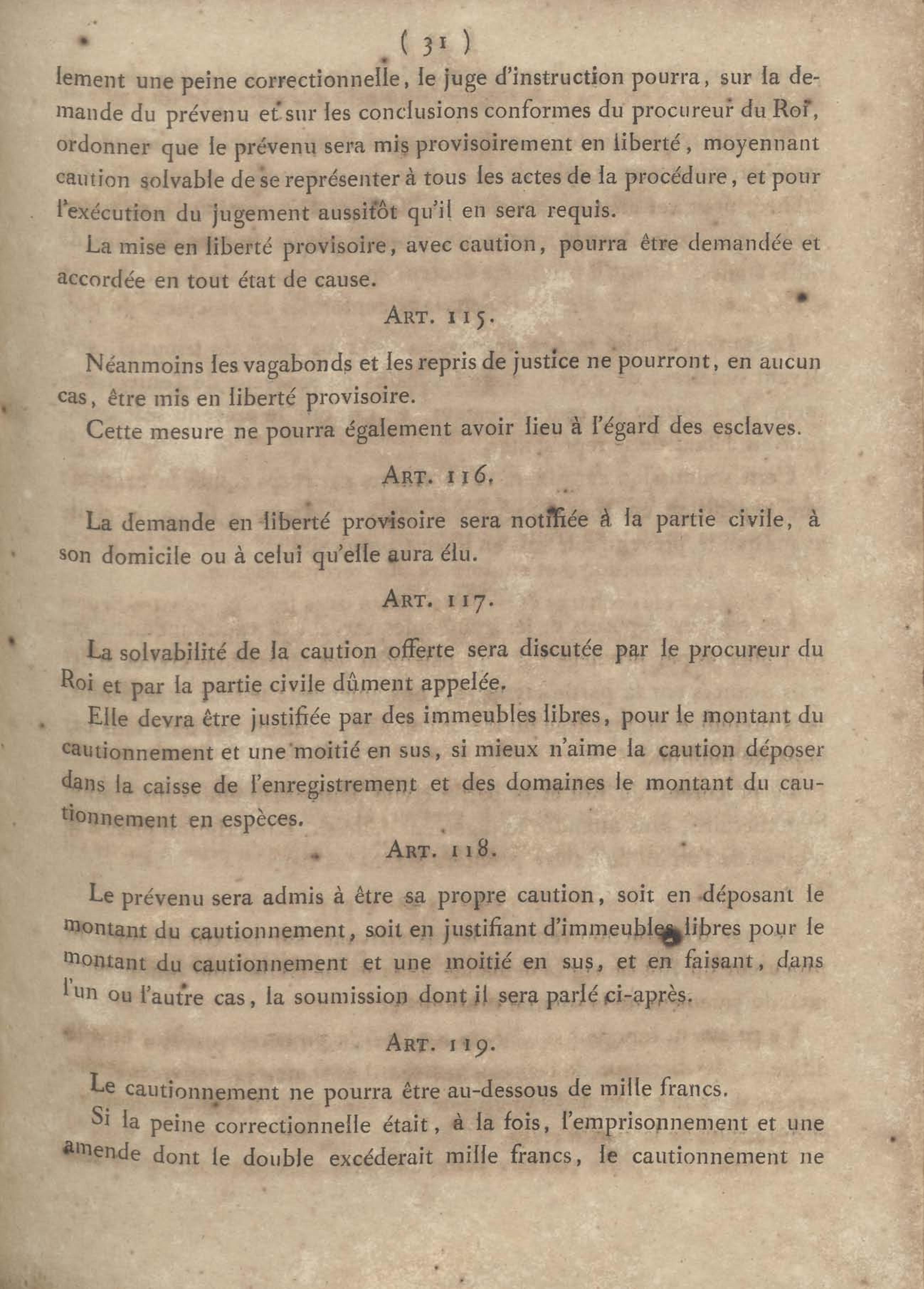 ( 31 )

lement une peine correctionnelle, le juge d'instruction pourra, sur la demande du prévenu et sur les conclusions conformes du procureur du Roi, ordonner que le prévenu sera mis provisoirement en liberté, moyennant caution solvable de se représenter à tous les actes de la procédure, et pour l'exécution du jugement aussitôt qu'il en sera requis.

La mise en liberté provisoire, avec caution, pourra être demandée et accordée en tout état de cause.

ART. 115.

Néanmoins les vagabonds et les repris de justice ne pourront, en aucun cas, être mis en liberté provisoire.

Cette mesure ne pourra également avoir lieu à l'égard des esclaves.

ART. 116.

La demande en liberté provisoire sera notifiée à la partie civile, à son domicile ou à celui qu'elle aura élu.

ART. 117.

La solvabilité de la caution offerte sera discutée par le procureur du Roi et par la partie civile dûment appelée.

Elle devra être justifiée par des immeubles libres, pour le montant du cautionnement et une moitié en sus, si mieux n'aime la caution déposer dans la caisse de l'enregistrement et des domaines le montant du cautionnement en espèces.

ART. 118.

Le prévenu sera admis à être sa propre caution, soit en déposant le montant du cautionnement, soit en justifiant d'immeubles libres pour le montant du cautionnement et une moitié en sus, et en faisant, dans l'un ou l'autre cas, la soumission dont il sera parlé ci-après.

ART. 119.

Le cautionnement ne pourra être au-dessous de mille francs.

Si la peine correctionnelle était, à la fois, l'emprisonnement et une amende dont le double excéderait mille francs, le cautionnement ne